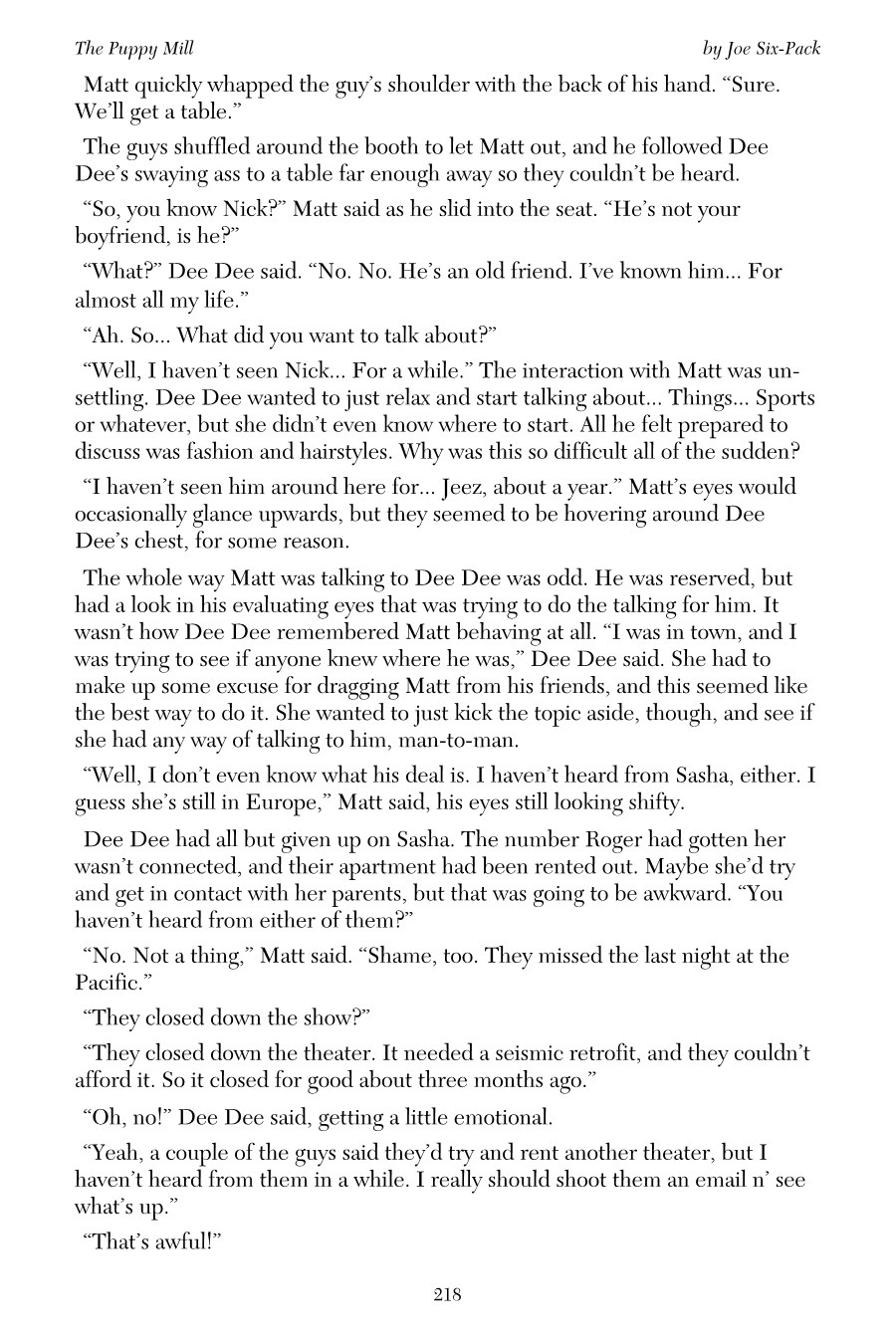 The Puppy Mill

by Joe Six-Pack

Matt quickly whapped the guy's shoulder with the back of his hand. "Sure. We'll get a table."

The guys shuffled around the booth to let Matt out, and he followed Dee Dee's swaying ass to a table far enough away so they couldn't be heard.

"So, you know Nick?" Matt said as he slid into the seat. "He's not your boyfriend, is he?"

"What?" Dee Dee said. "No. No. He's an old friend. I've known him... For almost all my life."

"Ah. So... What did you want to talk about?"

"Well, I haven't seen Nick... For a while." The interaction with Matt was unsettling. Dee Dee wanted to just relax and start talking about... Things... Sports or whatever, but she didn't even know where to start. All he felt prepared to discuss was fashion and hairstyles. Why was this so difficult all of the sudden?

"I haven't seen him around here for... Jeez, about a year." Matt's eyes would occasionally glance upwards, but they seemed to be hovering around Dee Dee's chest, for some reason.

The whole way Matt was talking to Dee Dee was odd. He was reserved, but had a look in his evaluating eyes that was trying to do the talking for him. It wasn't how Dee Dee remembered Matt behaving at all. "I was in town, and I was trying to see if anyone knew where he was," Dee Dee said. She had to make up some excuse for dragging Matt from his friends, and this seemed like the best way to do it. She wanted to just kick the topic aside, though, and see if she had any way of talking to him, man-to-man.

"Well, I don't even know what his deal is. I haven't heard from Sasha, either. I guess she's still in Europe," Matt said, his eyes still looking shifty.

Dee Dee had all but given up on Sasha. The number Roger had gotten her wasn't connected, and their apartment had been rented out. Maybe she'd try and get in contact with her parents, but that was going to be awkward. "You haven't heard from either of them?"

"No. Not a thing," Matt said. "Shame, too. They missed the last night at the Pacific."

"They closed down the show?"

"They closed down the theater. It needed a seismic retrofit, and they couldn't afford it. So it closed for good about three months ago."

"Oh, no!" Dee Dee said, getting a little emotional.

"Yeah, a couple of the guys said they'd try and rent another theater, but I haven't heard from them in a while. I really should shoot them an email n' see what's up."

"That's awful!"

218